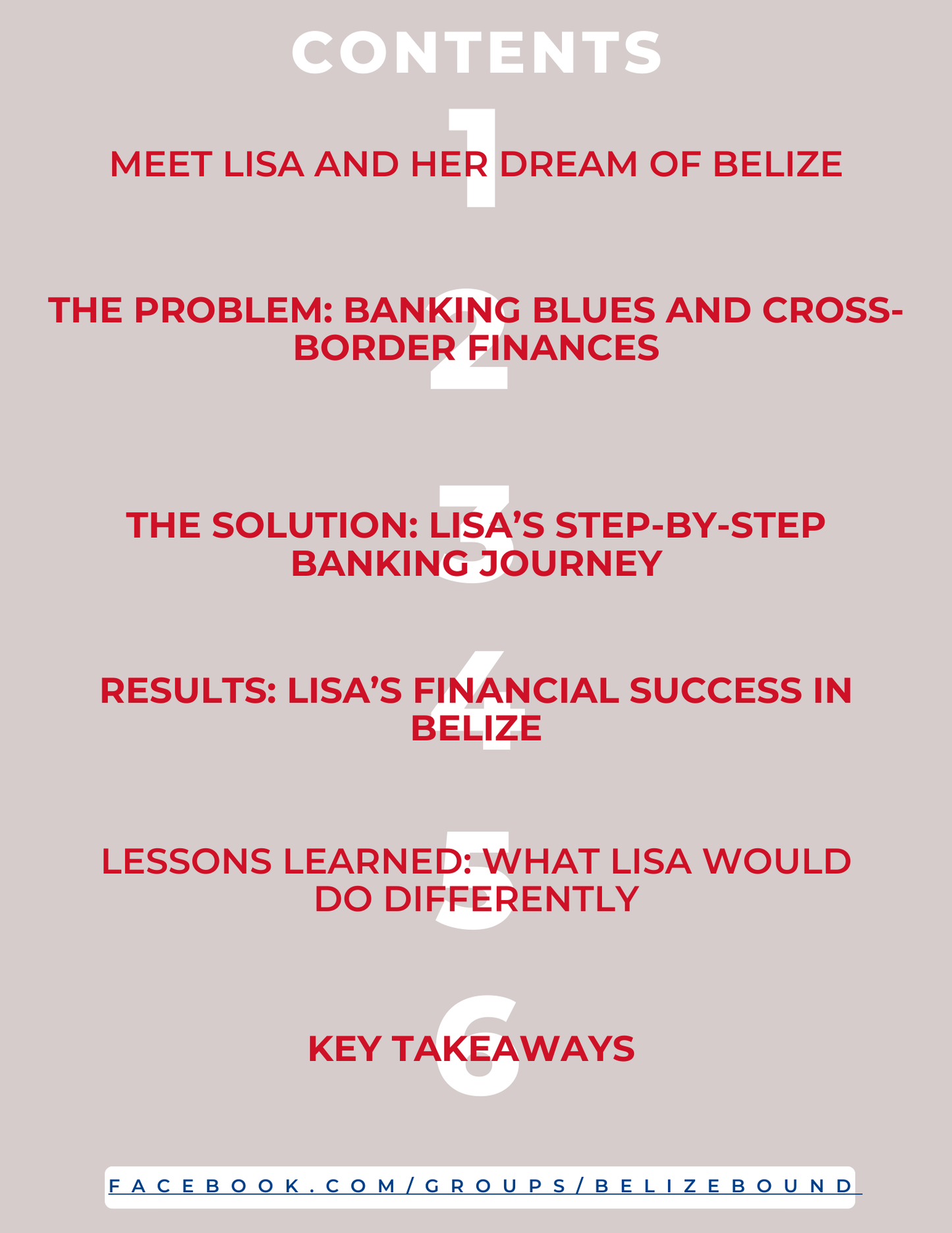 CONTENTS

1

MEET LISA AND HER DREAM OF BELIZE

2

THE PROBLEM: BANKING BLUES AND CROSS-BORDER FINANCES

3

THE SOLUTION: LISA'S STEP-BY-STEP BANKING JOURNEY

4

RESULTS: LISA'S FINANCIAL SUCCESS IN BELIZE

5

LESSONS LEARNED: WHAT LISA WOULD DO DIFFERENTLY

6

KEY TAKEAWAYS

FACEBOOK.COM/GROUPS/BELIZEBOUND